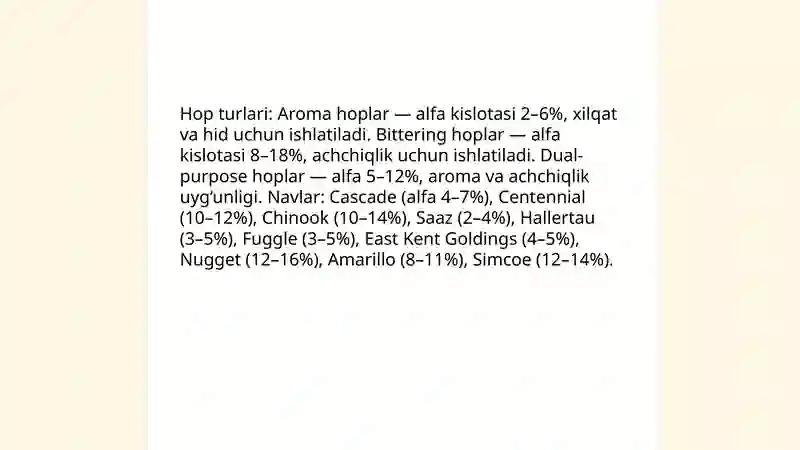 Hop turlari: Aroma hoplar — alfa kislotasi 2–6%, xilqat va hid uchun ishlatiladi. Bittering hoplar — alfa kislotasi 8–18%, achchiqlik uchun ishlatiladi. Dual-purpose hoplar — alfa 5–12%, aroma va achchiqlik uyg'unligi. Navlar: Cascade (alfa 4–7%), Centennial (10–12%), Chinook (10–14%), Saaz (2–4%), Hallertau (3–5%), Fuggle (3–5%), East Kent Goldings (4–5%), Nugget (12–16%), Amarillo (8–11%), Simcoe (12–14%).